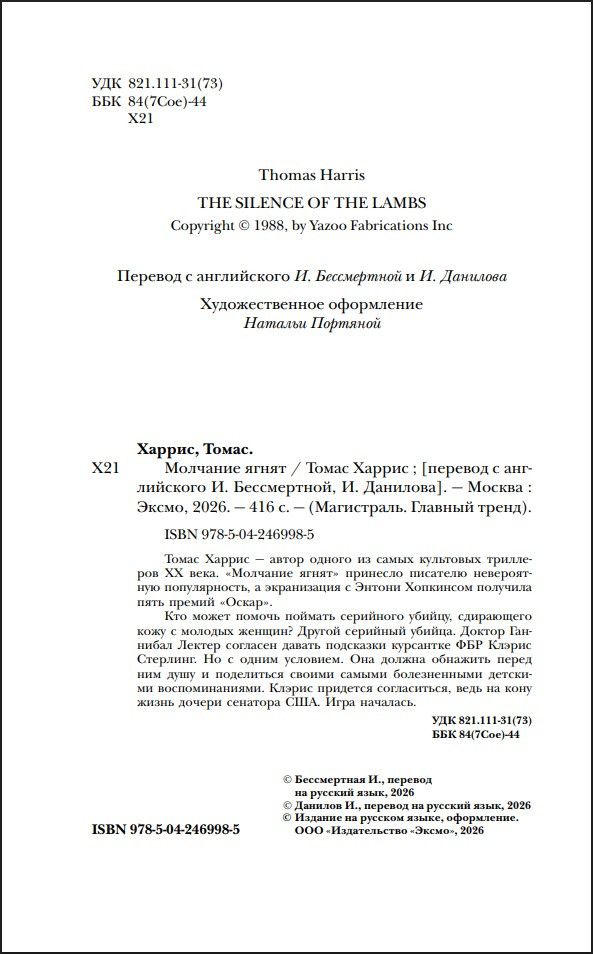 УДК 821.111-31(73)
ББК 84(7Сое)-44
Х21

Thomas Harris
THE SILENCE OF THE LAMBS
Copyright © 1988, by Yazoo Fabrications Inc

Перевод с английского И. Бессмертной и И. Данилова

Художественное оформление
Натальи Портяной

Харрис, Томас.

Х21 Молчание ягнят / Томас Харрис ; [перевод с английского И. Бессмертной, И. Данилова]. — Москва : Эксмо, 2026. — 416 с. — (Магистраль. Главный тренд).

ISBN 978-5-04-246998-5

Томас Харрис — автор одного из самых культовых триллеров XX века. «Молчание ягнят» принесло писателю невероятную популярность, а экранизация с Энтони Хопкинсом получила пять премий «Оскар».

Кто может помочь поймать серийного убийцу, сдирающего кожу с молодых женщин? Другой серийный убийца. Доктор Ганнибал Лектер согласен давать подсказки курсантке ФБР Клэрис Стерлинг. Но с одним условием. Она должна обнажить перед ним душу и поделиться своими самыми болезненными детскими воспоминаниями. Клэрис придется согласиться, ведь на кону жизнь дочери сенатора США. Игра началась.

УДК 821.111-31(73)
ББК 84(7Сое)-44

© Бессмертная И., перевод на русский язык, 2026
© Данилов И., перевод на русский язык, 2026
© Издание на русском языке, оформление. ООО «Издательство «Эксмо», 2026

ISBN 978-5-04-246998-5